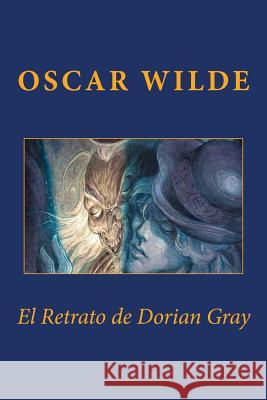 OSCAR WILDE

El Retrato de Dorian Gray

Kraina Książek